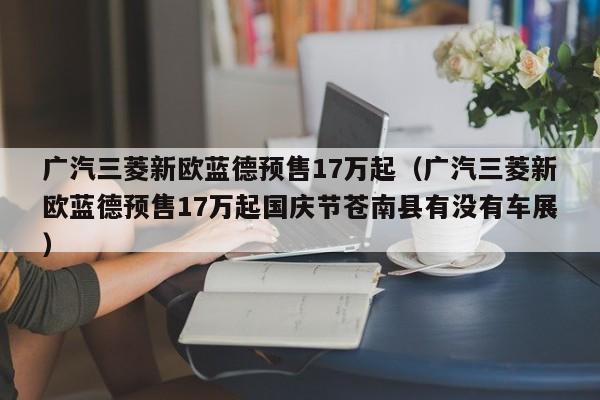 广汽三菱新欧蓝德预售17万起（广汽三菱新欧蓝德预售17万起国庆节苍南县有没有车展）